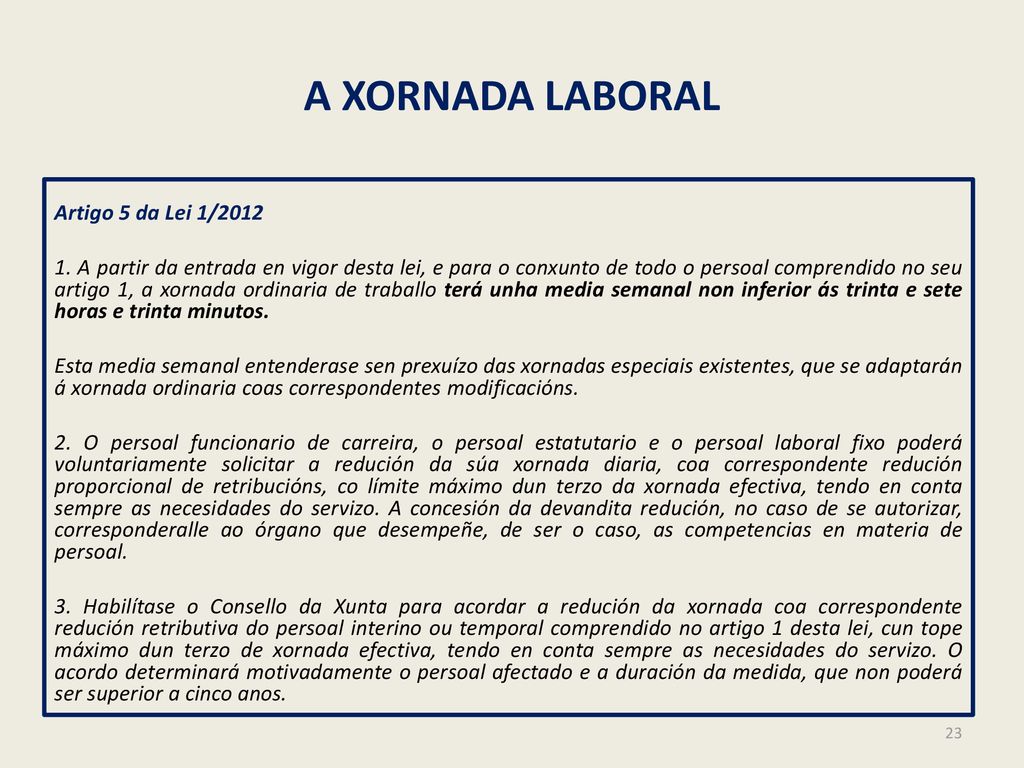 A XORNADA LABORAL

Artigo 5 da Lei 1/2012

1. A partir da entrada en vigor desta lei, e para o conxunto de todo o persoal comprendido no seu artigo 1, a xornada ordinaria de traballo terá unha media semanal non inferior ás trinta e sete horas e trinta minutos.

Esta media semanal entenderase sen prexuízo das xornadas especiais existentes, que se adaptarán á xornada ordinaria coas correspondentes modificacións.

2. O persoal funcionario de carreira, o persoal estatutario e o persoal laboral fixo poderá voluntariamente solicitar a redución da súa xornada diaria, coa correspondente redución proporcional de retribucións, co límite máximo dun terzo da xornada efectiva, tendo en conta sempre as necesidades do servizo. A concesión da devandita redución, no caso de se autorizar, corresponderalle ao órgano que desempeñe, de ser o caso, as competencias en materia de persoal.

3. Habilítase o Consello da Xunta para acordar a redución da xornada coa correspondente redución retributiva do persoal interino ou temporal comprendido no artigo 1 desta lei, cun tope máximo dun terzo de xornada efectiva, tendo en conta sempre as necesidades do servizo. O acordo determinará motivadamente o persoal afectado e a duración da medida, que non poderá ser superior a cinco anos.

23